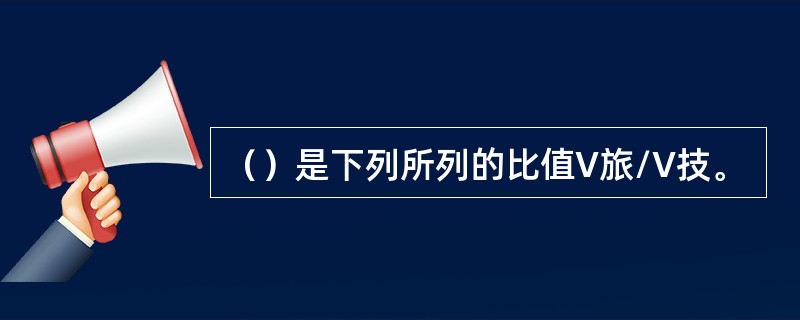 （）是下列所列的比值V旅/V技。